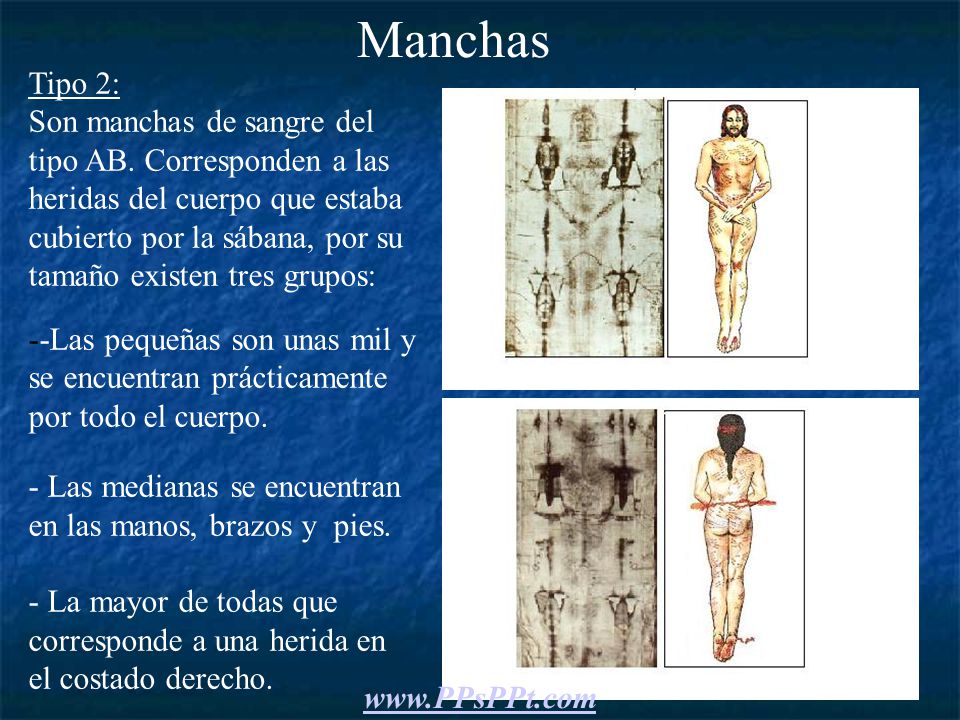 Manchas

Tipo 2:
Son manchas de sangre del tipo AB. Corresponden a las heridas del cuerpo que estaba cubierto por la sábana, por su tamaño existen tres grupos:

--Las pequeñas son unas mil y se encuentran prácticamente por todo el cuerpo.

- Las medianas se encuentran en las manos, brazos y pies.

- La mayor de todas que corresponde a una herida en el costado derecho.

www.PPsPPt.com